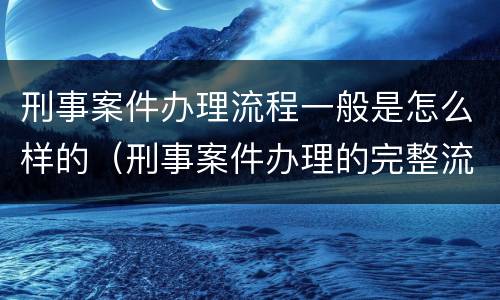 刑事案件办理流程一般是怎么样的（刑事案件办理的完整流